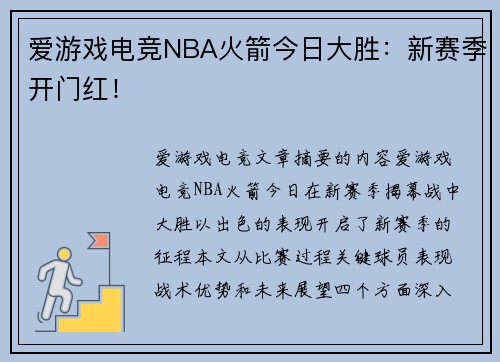 爱游戏电竞NBA火箭今日大胜：新赛季开门红！

爱游戏电竞文章摘要的内容爱游戏电竞NBA火箭今日在新赛季揭幕战中大胜以出色的表现开启了新赛季的征程本文从比赛过程关键球员表现战术优势和未来展望四个方面深入